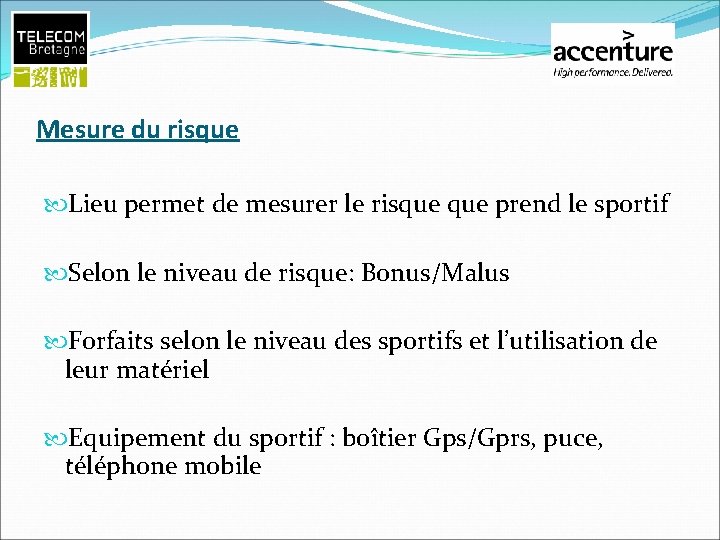 TELECOM Bretagne

accenture
High performance. Delivered.

Mesure du risque

Lieu permet de mesurer le risque que prend le sportif

Selon le niveau de risque: Bonus/Malus

Forfaits selon le niveau des sportifs et l'utilisation de leur matériel

Equipement du sportif : boîtier Gps/Gprs, puce, téléphone mobile